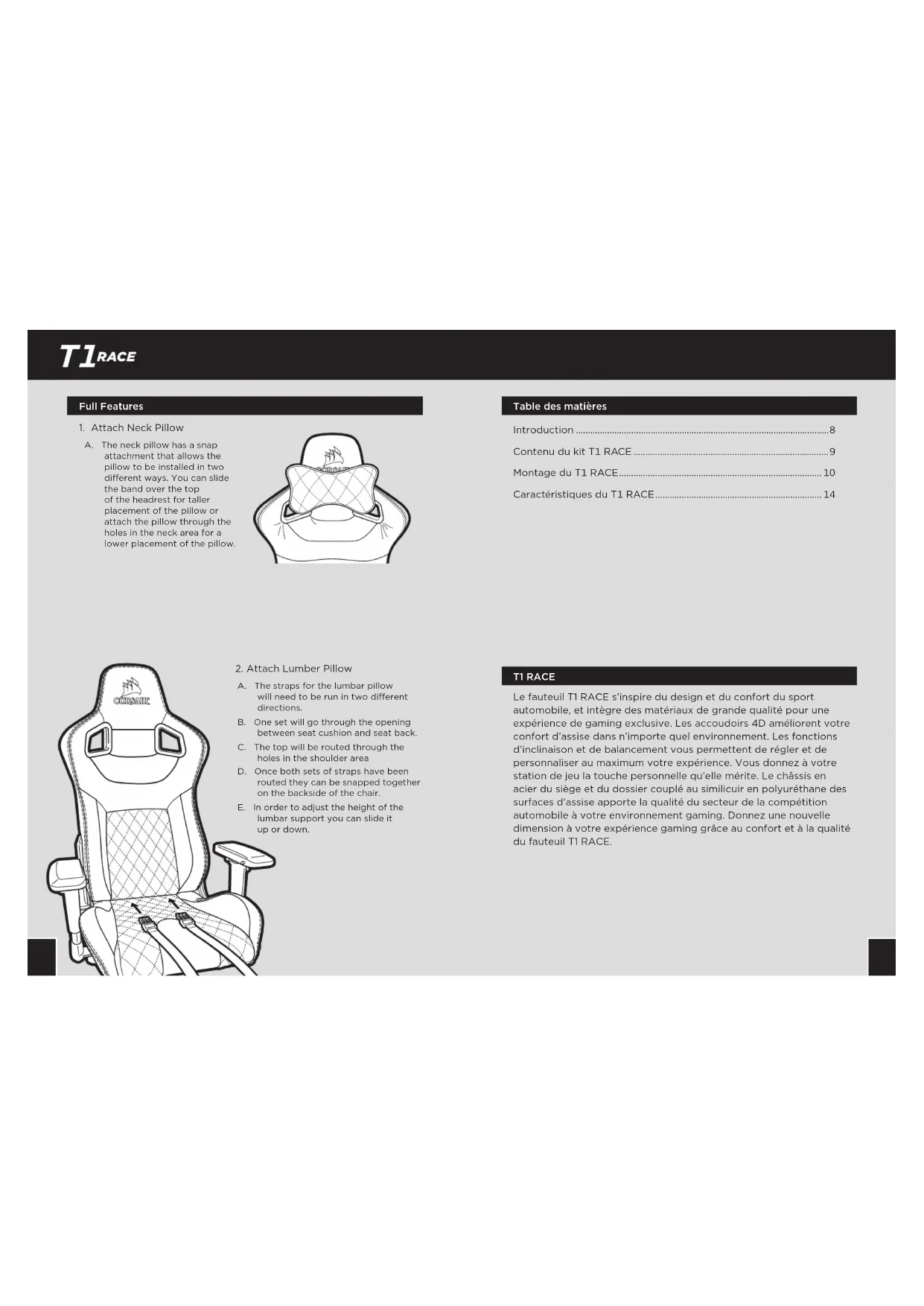 T1 RACE

Full Features

1. Attach Neck Pillow

A. The neck pillow has a snap attachment that allows the pillow to be installed in two different ways. You can slide the band over the top of the headrest for taller placement of the pillow or attach the pillow through the holes in the neck area for a lower placement of the pillow.

CORSAIR

2. Attach Lumber Pillow

A. The straps for the lumbar pillow will need to be run in two different directions.

B. One set will go through the opening between seat cushion and seat back.

C. The top will be routed through the holes in the shoulder area

D. Once both sets of straps have been routed they can be snapped together on the backside of the chair.

E. In order to adjust the height of the lumbar support you can slide it up or down.

CORSAIR

Table des matières

Introduction 8

Contenu du kit T1 RACE 9

Montage du T1 RACE 10

Caractéristiques du T1 RACE 14

T1 RACE

Le fauteuil T1 RACE s'inspire du design et du confort du sport automobile, et intègre des matériaux de grande qualité pour une expérience de gaming exclusive. Les accoudoirs 4D améliorent votre confort d'assise dans n'importe quel environnement. Les fonctions d'inclinaison et de balancement vous permettent de régler et de personnaliser au maximum votre expérience. Vous donnez à votre station de jeu la touche personnelle qu'elle mérite. Le châssis en acier du siège et du dossier couplé au similicuir en polyuréthane des surfaces d'assise apporte la qualité du secteur de la compétition automobile à votre environnement gaming. Donnez une nouvelle dimension à votre expérience gaming grâce au confort et à la qualité du fauteuil T1 RACE.